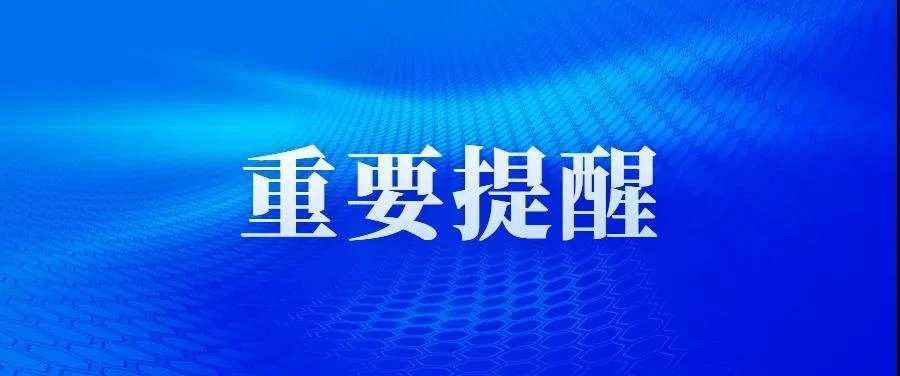 重要提醒